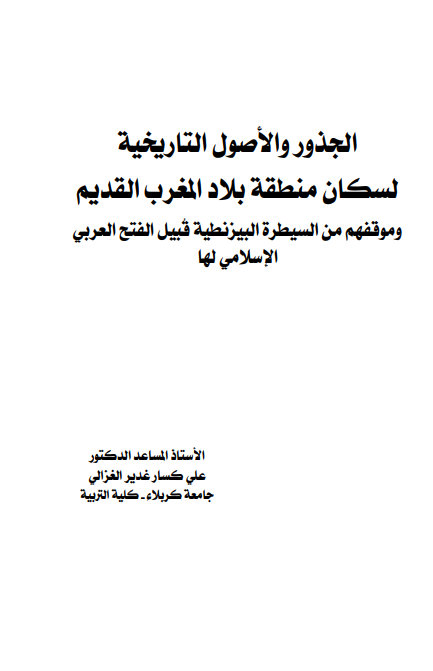 الجذور والأصول التاريخية
لسكان منطقة بلاد المغرب القديم
وموقفهم من السيطرة البيزنطية قُبيل الفتح العربي
الإسلامي لها

الأستاذ المساعد الدكتور
علي كسار غدير الغزالي
جامعة كربلاء ـ كلية التربية